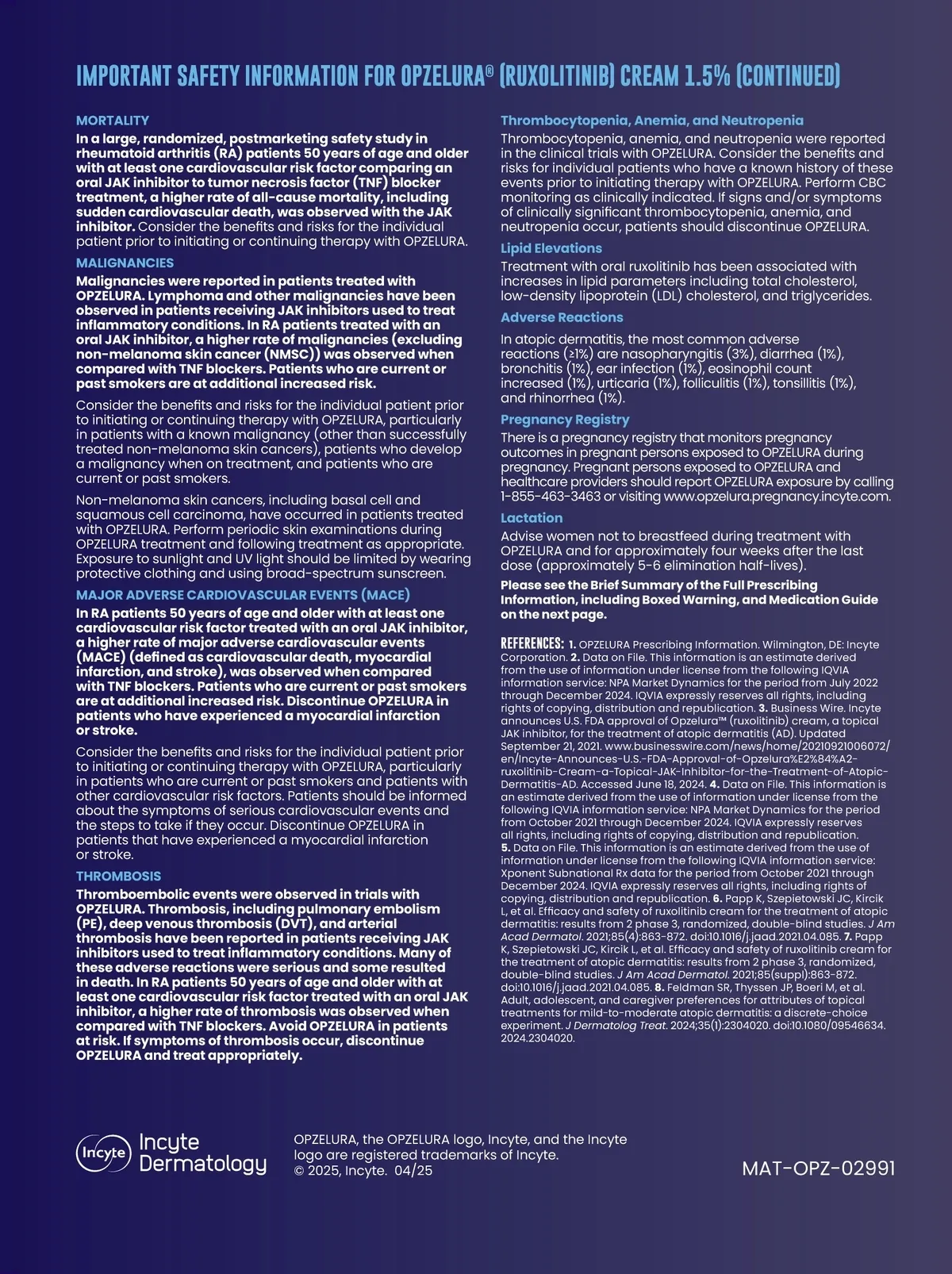 IMPORTANT SAFETY INFORMATION FOR OPZELURA® (RUXOLITINIB) CREAM 1.5% (CONTINUED)

MORTALITY

In a large, randomized, postmarketing safety study in rheumatoid arthritis (RA) patients 50 years of age and older with at least one cardiovascular risk factor comparing an oral JAK inhibitor to tumor necrosis factor (TNF) blocker treatment, a higher rate of all-cause mortality, including sudden cardiovascular death, was observed with the JAK inhibitor. Consider the benefits and risks for the individual patient prior to initiating or continuing therapy with OPZELURA.

MALIGNANCIES

Malignancies were reported in patients treated with OPZELURA. Lymphoma and other malignancies have been observed in patients receiving JAK inhibitors used to treat inflammatory conditions. In RA patients treated with an oral JAK inhibitor, a higher rate of malignancies (excluding non-melanoma skin cancer (NMSC)) was observed when compared with TNF blockers. Patients who are current or past smokers are at additional increased risk.

Consider the benefits and risks for the individual patient prior to initiating or continuing therapy with OPZELURA, particularly in patients with a known malignancy (other than successfully treated non-melanoma skin cancers), patients who develop a malignancy when on treatment, and patients who are current or past smokers.

Non-melanoma skin cancers, including basal cell and squamous cell carcinoma, have occurred in patients treated with OPZELURA. Perform periodic skin examinations during OPZELURA treatment and following treatment as appropriate. Exposure to sunlight and UV light should be limited by wearing protective clothing and using broad-spectrum sunscreen.

MAJOR ADVERSE CARDIOVASCULAR EVENTS (MACE)

In RA patients 50 years of age and older with at least one cardiovascular risk factor treated with an oral JAK inhibitor, a higher rate of major adverse cardiovascular events (MACE) (defined as cardiovascular death, myocardial infarction, and stroke), was observed when compared with TNF blockers. Patients who are current or past smokers are at additional increased risk. Discontinue OPZELURA in patients who have experienced a myocardial infarction or stroke.

Consider the benefits and risks for the individual patient prior to initiating or continuing therapy with OPZELURA, particularly in patients who are current or past smokers and patients with other cardiovascular risk factors. Patients should be informed about the symptoms of serious cardiovascular events and the steps to take if they occur. Discontinue OPZELURA in patients that have experienced a myocardial infarction or stroke.

THROMBOSIS

Thromboembolic events were observed in trials with OPZELURA. Thrombosis, including pulmonary embolism (PE), deep venous thrombosis (DVT), and arterial thrombosis have been reported in patients receiving JAK inhibitors used to treat inflammatory conditions. Many of these adverse reactions were serious and some resulted in death. In RA patients 50 years of age and older with at least one cardiovascular risk factor treated with an oral JAK inhibitor, a higher rate of thrombosis was observed when compared with TNF blockers. Avoid OPZELURA in patients at risk. If symptoms of thrombosis occur, discontinue OPZELURA and treat appropriately.

Thrombocytopenia, Anemia, and Neutropenia

Thrombocytopenia, anemia, and neutropenia were reported in the clinical trials with OPZELURA. Consider the benefits and risks for individual patients who have a known history of these events prior to initiating therapy with OPZELURA. Perform CBC monitoring as clinically indicated. If signs and/or symptoms of clinically significant thrombocytopenia, anemia, and neutropenia occur, patients should discontinue OPZELURA.

Lipid Elevations

Treatment with oral ruxolitinib has been associated with increases in lipid parameters including total cholesterol, low-density lipoprotein (LDL) cholesterol, and triglycerides.

Adverse Reactions

In atopic dermatitis, the most common adverse reactions (≥1%) are nasopharyngitis (3%), diarrhea (1%), bronchitis (1%), ear infection (1%), eosinophil count increased (1%), urticaria (1%), folliculitis (1%), tonsillitis (1%), and rhinorrhea (1%).

Pregnancy Registry

There is a pregnancy registry that monitors pregnancy outcomes in pregnant persons exposed to OPZELURA during pregnancy. Pregnant persons exposed to OPZELURA and healthcare providers should report OPZELURA exposure by calling 1-855-463-3463 or visiting www.opzelura.pregnancy.incyte.com.

Lactation

Advise women not to breastfeed during treatment with OPZELURA and for approximately four weeks after the last dose (approximately 5-6 elimination half-lives).

Please see the Brief Summary of the Full Prescribing Information, including Boxed Warning, and Medication Guide on the next page.

REFERENCES: 1. OPZELURA Prescribing Information. Wilmington, DE: Incyte Corporation. 2. Data on File. This information is an estimate derived from the use of information under license from the following IQVIA information service: NPA Market Dynamics for the period from July 2022 through December 2024. IQVIA expressly reserves all rights, including rights of copying, distribution and republication. 3. Business Wire. Incyte announces U.S. FDA approval of Opzelura™ (ruxolitinib) cream, a topical JAK inhibitor, for the treatment of atopic dermatitis (AD). Updated September 21, 2021. www.businesswire.com/news/home/20210921006072/en/Incyte-Announces-U.S.-FDA-Approval-of-Opzelura%E2%84%A2-ruxolitinib-Cream-a-Topical-JAK-Inhibitor-for-the-Treatment-of-Atopic-Dermatitis-AD. Accessed June 18, 2024. 4. Data on File. This information is an estimate derived from the use of information under license from the following IQVIA information service: NPA Market Dynamics for the period from October 2021 through December 2024. IQVIA expressly reserves all rights, including rights of copying, distribution and republication. 5. Data on File. This information is an estimate derived from the use of information under license from the following IQVIA information service: Xponent Subnational Rx data for the period from October 2021 through December 2024. IQVIA expressly reserves all rights, including rights of copying, distribution and republication. 6. Papp K, Szepietowski JC, Kircik L, et al. Efficacy and safety of ruxolitinib cream for the treatment of atopic dermatitis: results from 2 phase 3, randomized, double-blind studies. J Am Acad Dermatol. 2021;85(4):863-872. doi:10.1016/j.jaad.2021.04.085. 7. Papp K, Szepietowski JC, Kircik L, et al. Efficacy and safety of ruxolitinib cream for the treatment of atopic dermatitis: results from 2 phase 3, randomized, double-blind studies. J Am Acad Dermatol. 2021;85(suppl):863-872. doi:10.1016/j.jaad.2021.04.085. 8. Feldman SR, Thyssen JP, Boeri M, et al. Adult, adolescent, and caregiver preferences for attributes of topical treatments for mild-to-moderate atopic dermatitis: a discrete-choice experiment. J Dermatolog Treat. 2024;35(1):2304020. doi:10.1080/09546634.2024.2304020.

Incyte Incyte Dermatology

OPZELURA, the OPZELURA logo, Incyte, and the Incyte logo are registered trademarks of Incyte.
© 2025, Incyte. 04/25

MAT-OPZ-02991